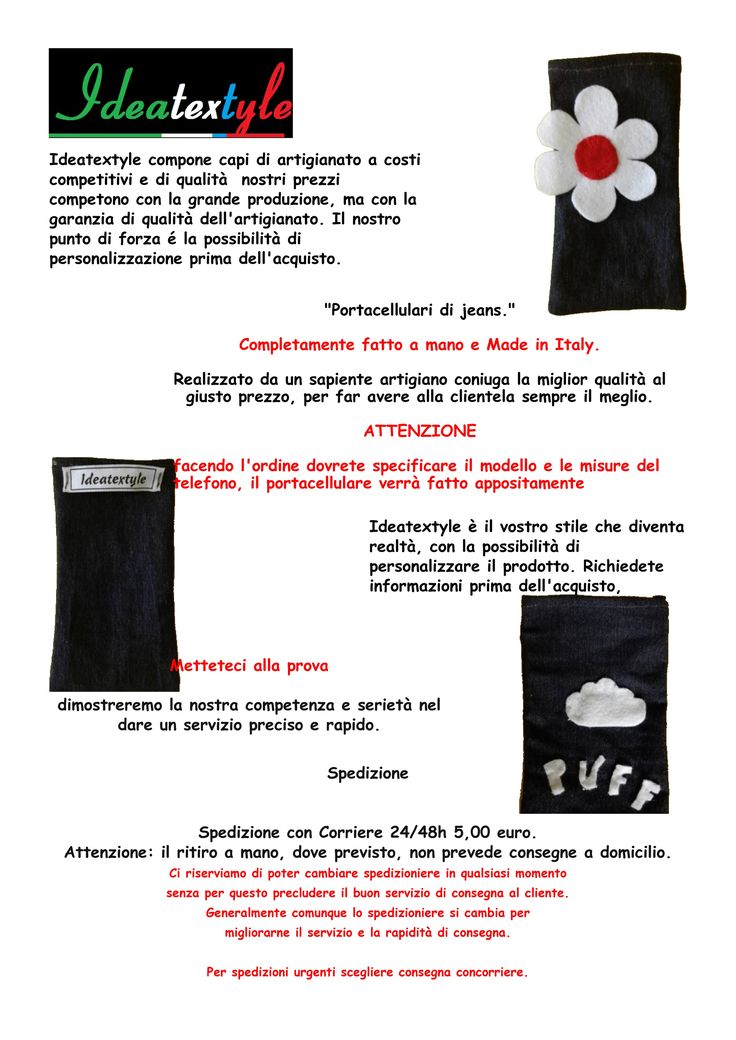 Ideatextyle

Ideatextyle compone capi di artigianato a costi competitivi e di qualità nostri prezzi competono con la grande produzione, ma con la garanzia di qualità dell'artigianato. Il nostro punto di forza é la possibilità di personalizzazione prima dell'acquisto.

"Portacellulari di jeans."

Completamente fatto a mano e Made in Italy.

Realizzato da un sapiente artigiano coniuga la miglior qualità al giusto prezzo, per far avere alla clientela sempre il meglio.

ATTENZIONE

Ideatextyle

facendo l'ordine dovrete specificare il modello e le misure del telefono, il portacellulare verrà fatto appositamente

Ideatextyle è il vostro stile che diventa realtà, con la possibilità di personalizzare il prodotto. Richiedete informazioni prima dell'acquisto,

Metteteci alla prova

dimostreremo la nostra competenza e serietà nel dare un servizio preciso e rapido.

PUFF

Spedizione

Spedizione con Corriere 24/48h 5,00 euro.
Attenzione: il ritiro a mano, dove previsto, non prevede consegne a domicilio.

Ci riserviamo di poter cambiare spedizioniere in qualsiasi momento senza per questo precludere il buon servizio di consegna al cliente.
Generalmente comunque lo spedizioniere si cambia per migliorarne il servizio e la rapidità di consegna.

Per spedizioni urgenti scegliere consegna concorriere.